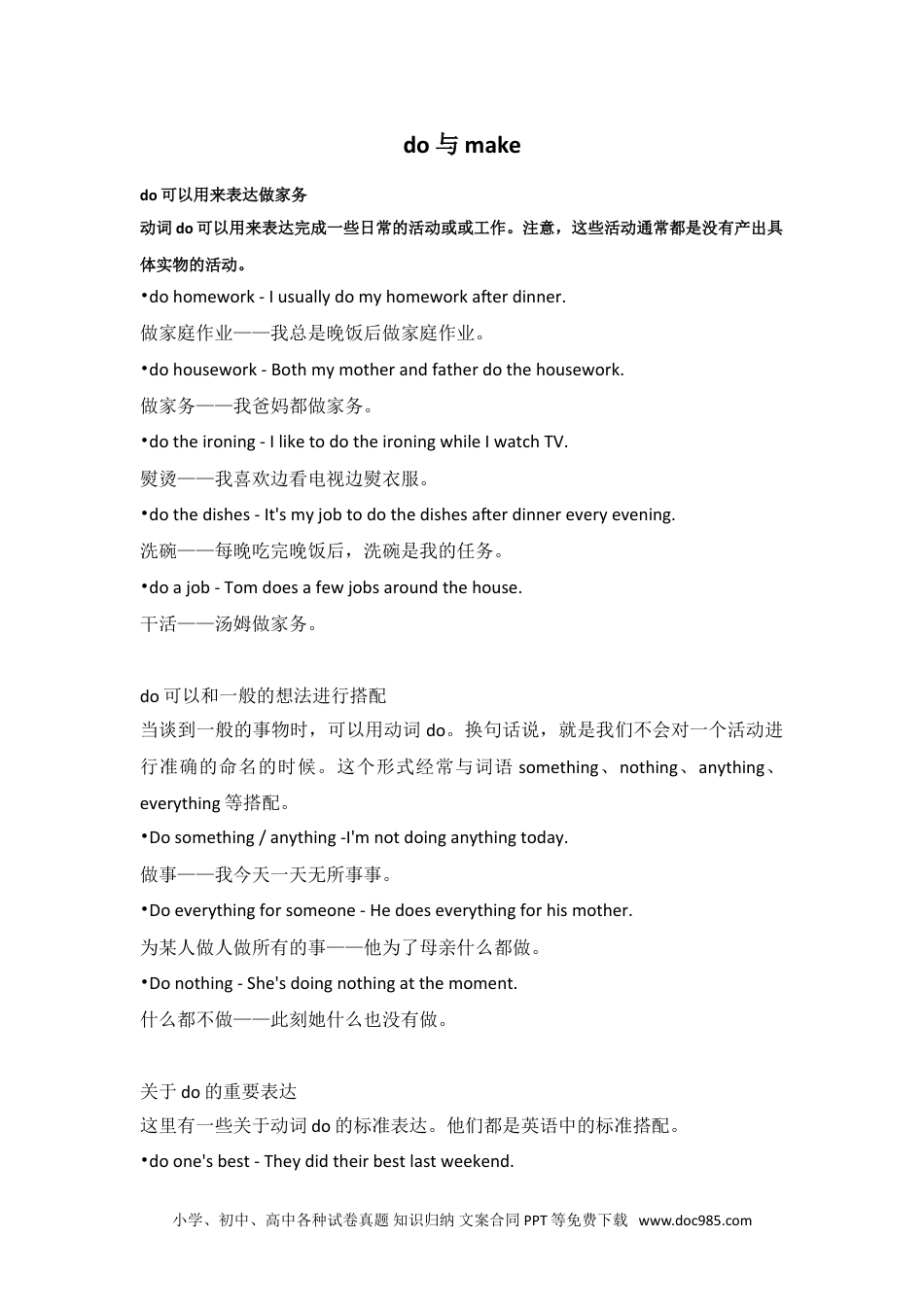 do 与 make

do 可以用来表达做家务

动词 do 可以用来表达完成一些日常的活动或或工作。注意，这些活动通常都是没有产出具体实物的活动。

•do homework - I usually do my homework after dinner.
做家庭作业——我总是晚饭后做家庭作业。
•do housework - Both my mother and father do the housework.
做家务——我爸妈都做家务。
•do the ironing - I like to do the ironing while I watch TV.
熨烫——我喜欢边看电视边熨衣服。
•do the dishes - It's my job to do the dishes after dinner every evening.
洗碗——每晚吃完晚饭后，洗碗是我的任务。
•do a job - Tom does a few jobs around the house.
干活——汤姆做家务。

do 可以和一般的想法进行搭配
当谈到一般的事物时，可以用动词 do。换句话说，就是我们不会对一个活动进行准确的命名的时候。这个形式经常与词语 something、nothing、anything、everything 等搭配。
•Do something / anything -I'm not doing anything today.
做事——我今天一天无所事事。
•Do everything for someone - He does everything for his mother.
为某人做人做所有的事——他为了母亲什么都做。
•Do nothing - She's doing nothing at the moment.
什么都不做——此刻她什么也没有做。

关于 do 的重要表达
这里有一些关于动词 do 的标准表达。他们都是英语中的标准搭配。
•do one's best - They did their best last weekend.

小学、初中、高中各种试卷真题 知识归纳 文案合同 PPT 等免费下载 www.doc985.com